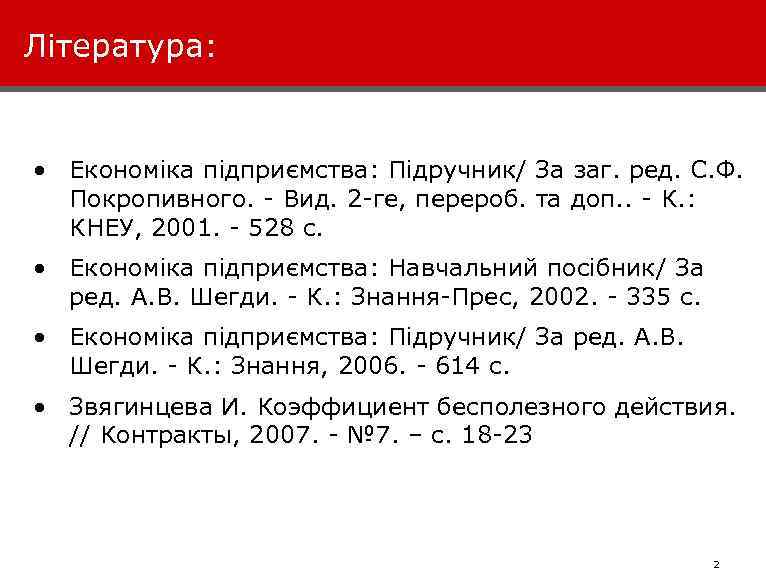 Література:

• Економіка підприємства: Підручник/ За заг. ред. С.Ф. Покропивного. - Вид. 2-ге, перероб. та доп.. - К.: КНЕУ, 2001. - 528 с.

• Економіка підприємства: Навчальний посібник/ За ред. А.В. Шегди. - К.: Знання-Прес, 2002. - 335 с.

• Економіка підприємства: Підручник/ За ред. А.В. Шегди. - К.: Знання, 2006. - 614 с.

• Звягинцева И. Коэффициент бесполезного действия. // Контракты, 2007. - №7. – с. 18-23

2